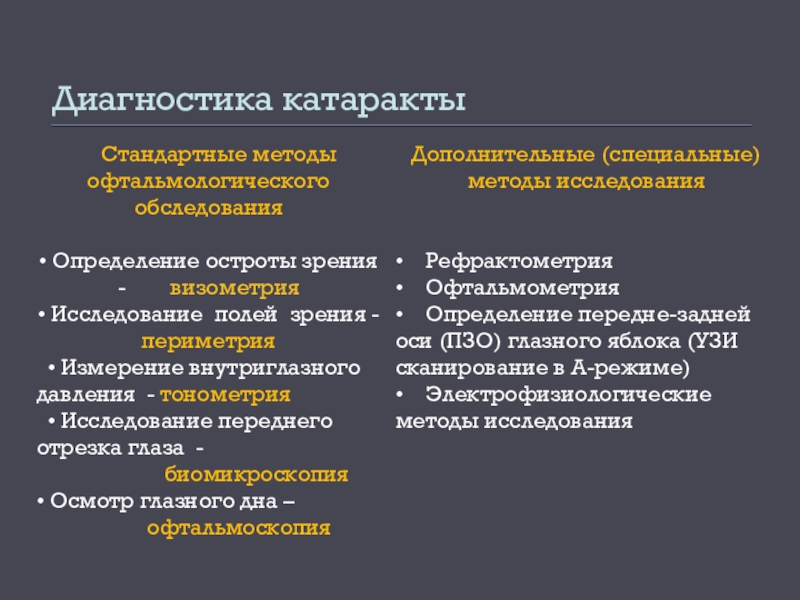 Диагностика катаракты

Стандартные методы офтальмологического обследования

• Определение остроты зрения - визометрия
• Исследование полей зрения - периметрия
• Измерение внутриглазного давления - тонометрия
• Исследование переднего отрезка глаза - биомикроскопия
• Осмотр глазного дна – офтальмоскопия

Дополнительные (специальные) методы исследования

• Рефрактометрия
• Офтальмометрия
• Определение передне-задней оси (ПЗО) глазного яблока (УЗИ сканирование в А-режиме)
• Электрофизиологические методы исследования